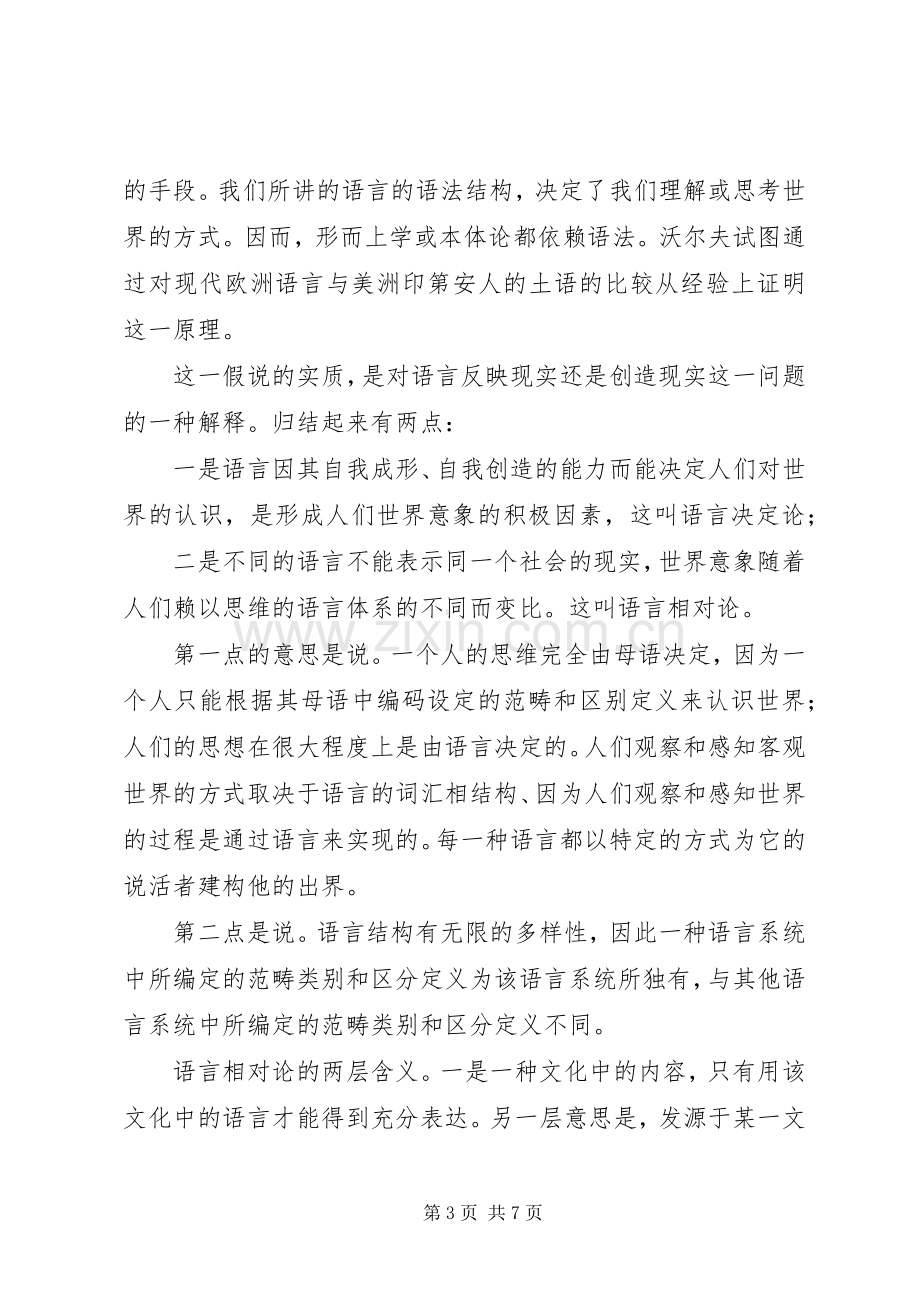 的手段。我们所讲的语言的语法结构，决定了我们理解或思考世界的方式。因而，形而上学或本体论都依赖语法。沃尔夫试图通过对现代欧洲语言与美洲印第安人的土语的比较从经验上证明这一原理。

这一假说的实质，是对语言反映现实还是创造现实这一问题的一种解释。归结起来有两点：

一是语言因其自我成形、自我创造的能力而能决定人们对世界的认识，是形成人们世界意象的积极因素，这叫语言决定论；

二是不同的语言不能表示同一个社会的现实，世界意象随着人们赖以思维的语言体系的不同而变比。这叫语言相对论。

第一点的意思是说。一个人的思维完全由母语决定，因为一个人只能根据其母语中编码设定的范畴和区别定义来认识世界；人们的思想在很大程度上是由语言决定的。人们观察和感知客观世界的方式取决于语言的词汇相结构、因为人们观察和感知世界的过程是通过语言来实现的。每一种语言都以特定的方式为它的说活者建构他的出界。

第二点是说。语言结构有无限的多样性，因此一种语言系统中所编定的范畴类别和区分定义为该语言系统所独有，与其他语言系统中所编定的范畴类别和区分定义不同。

语言相对论的两层含义。一是一种文化中的内容，只有用该文化中的语言才能得到充分表达。另一层意思是，发源于某一文

第3页 共7页

www.zixin.com.cn